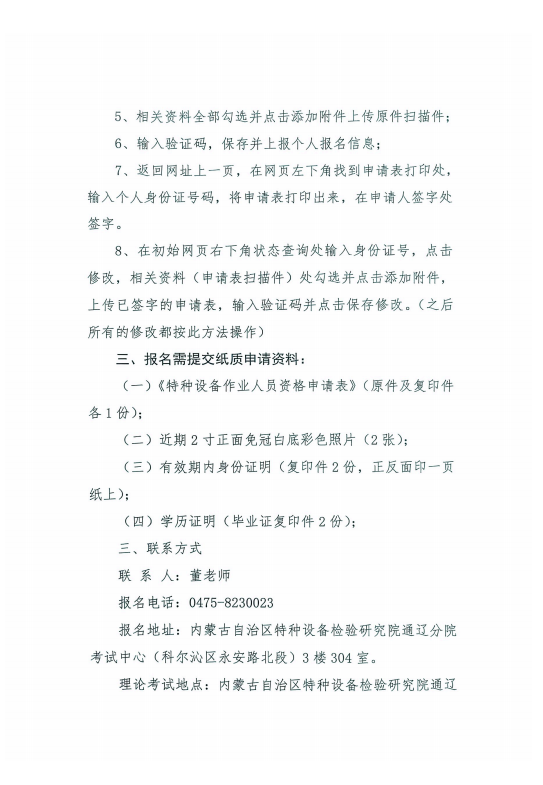 5、相关资料全部勾选并点击添加附件上传原件扫描件；

6、输入验证码，保存并上报个人报名信息；

7、返回网址上一页，在网页左下角找到申请表打印处，输入个人身份证号码，将申请表打印出来，在申请人签字处签字。

8、在初始网页右下角状态查询处输入身份证号，点击修改，相关资料（申请表扫描件）处勾选并点击添加附件，上传已签字的申请表，输入验证码并点击保存修改。（之后所有的修改都按此方法操作）

三、报名需提交纸质申请资料：

（一）《特种设备作业人员资格申请表》（原件及复印件各1份）；

（二）近期2寸正面免冠白底彩色照片（2张）；

（三）有效期内身份证明（复印件2份，正反面印一页纸上）；

（四）学历证明（毕业证复印件2份）；

三、联系方式

联 系 人：董老师

报名电话：0475-8230023

报名地址：内蒙古自治区特种设备检验研究院通辽分院考试中心（科尔沁区永安路北段）3楼304室。

理论考试地点：内蒙古自治区特种设备检验研究院通辽